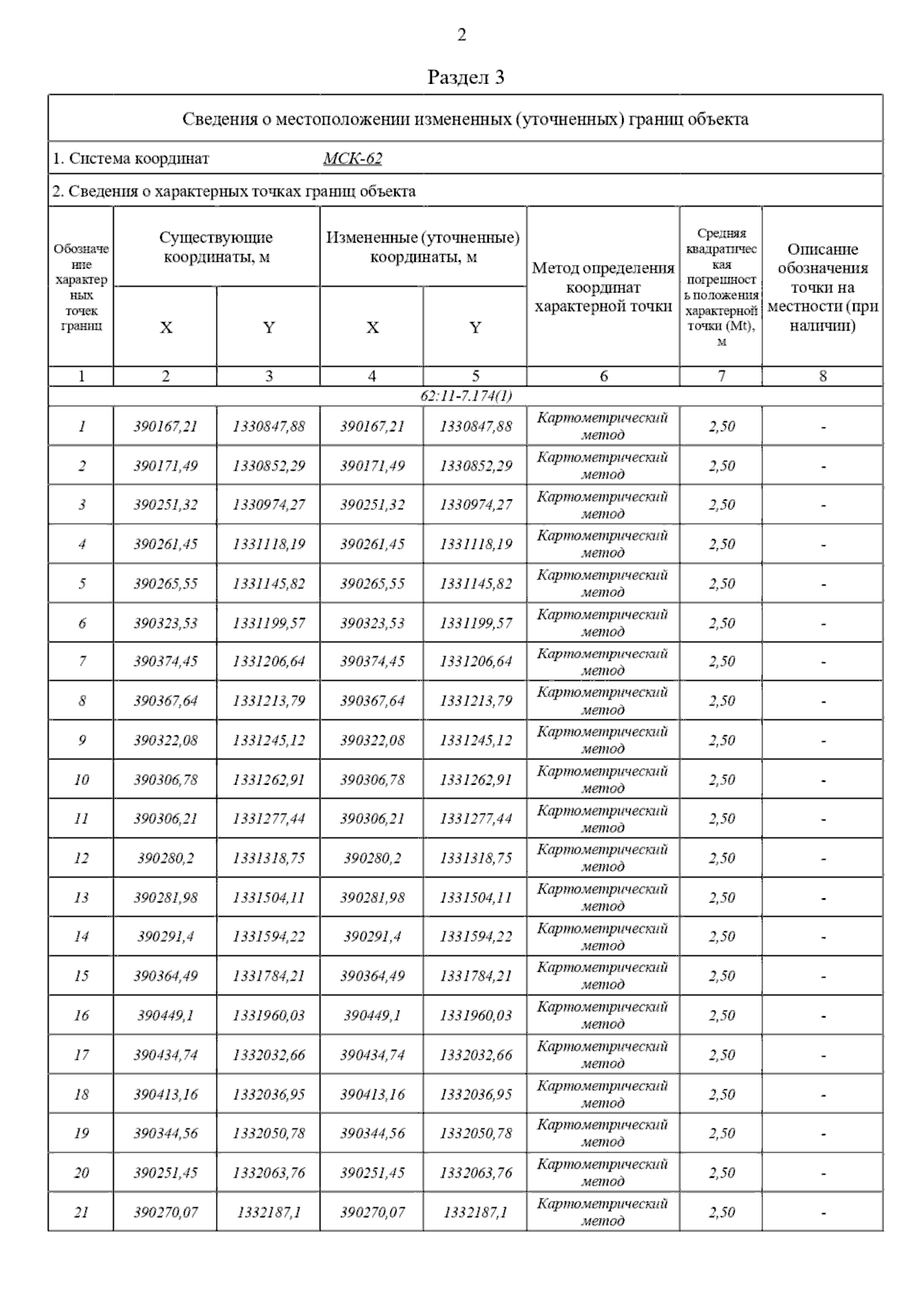 2

Раздел 3

Сведения о местоположении измененных (уточненных) границ объекта

1. Система координат МСК-62

2. Сведения о характерных точках границ объекта

| Обозначение характерных точек границ | Существующие координаты, м X | Существующие координаты, м Y | Измененные (уточненные) координаты, м X | Измененные (уточненные) координаты, м Y | Метод определения координат характерной точки | Средняя квадратическая погрешность положения характерной точки (Mt), м | Описание обозначения точки на местности (при наличии) |
|---|---|---|---|---|---|---|---|
| 1 | 2 | 3 | 4 | 5 | 6 | 7 | 8 |
| 62:11-7.174(1) | | | | | | | |
| 1 | 390167,21 | 1330847,88 | 390167,21 | 1330847,88 | Картометрический метод | 2,50 | - |
| 2 | 390171,49 | 1330852,29 | 390171,49 | 1330852,29 | Картометрический метод | 2,50 | - |
| 3 | 390251,32 | 1330974,27 | 390251,32 | 1330974,27 | Картометрический метод | 2,50 | - |
| 4 | 390261,45 | 1331118,19 | 390261,45 | 1331118,19 | Картометрический метод | 2,50 | - |
| 5 | 390265,55 | 1331145,82 | 390265,55 | 1331145,82 | Картометрический метод | 2,50 | - |
| 6 | 390323,53 | 1331199,57 | 390323,53 | 1331199,57 | Картометрический метод | 2,50 | - |
| 7 | 390374,45 | 1331206,64 | 390374,45 | 1331206,64 | Картометрический метод | 2,50 | - |
| 8 | 390367,64 | 1331213,79 | 390367,64 | 1331213,79 | Картометрический метод | 2,50 | - |
| 9 | 390322,08 | 1331245,12 | 390322,08 | 1331245,12 | Картометрический метод | 2,50 | - |
| 10 | 390306,78 | 1331262,91 | 390306,78 | 1331262,91 | Картометрический метод | 2,50 | - |
| 11 | 390306,21 | 1331277,44 | 390306,21 | 1331277,44 | Картометрический метод | 2,50 | - |
| 12 | 390280,2 | 1331318,75 | 390280,2 | 1331318,75 | Картометрический метод | 2,50 | - |
| 13 | 390281,98 | 1331504,11 | 390281,98 | 1331504,11 | Картометрический метод | 2,50 | - |
| 14 | 390291,4 | 1331594,22 | 390291,4 | 1331594,22 | Картометрический метод | 2,50 | - |
| 15 | 390364,49 | 1331784,21 | 390364,49 | 1331784,21 | Картометрический метод | 2,50 | - |
| 16 | 390449,1 | 1331960,03 | 390449,1 | 1331960,03 | Картометрический метод | 2,50 | - |
| 17 | 390434,74 | 1332032,66 | 390434,74 | 1332032,66 | Картометрический метод | 2,50 | - |
| 18 | 390413,16 | 1332036,95 | 390413,16 | 1332036,95 | Картометрический метод | 2,50 | - |
| 19 | 390344,56 | 1332050,78 | 390344,56 | 1332050,78 | Картометрический метод | 2,50 | - |
| 20 | 390251,45 | 1332063,76 | 390251,45 | 1332063,76 | Картометрический метод | 2,50 | - |
| 21 | 390270,07 | 1332187,1 | 390270,07 | 1332187,1 | Картометрический метод | 2,50 | - |